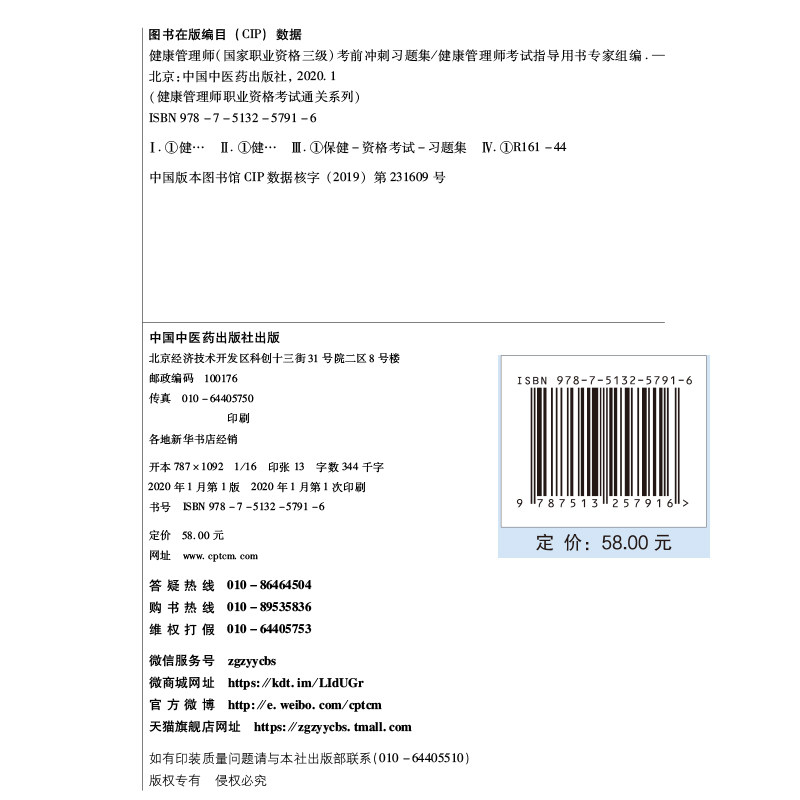 图书在版编目（CIP）数据

健康管理师（国家职业资格三级）考前冲刺习题集/健康管理师考试指导用书专家组编．—北京：中国中医药出版社，2020.1
（健康管理师职业资格考试通关系列）
ISBN 978－7－5132－5791－6

Ⅰ.①健…　Ⅱ.①健…　Ⅲ.①保健－资格考试－习题集　Ⅳ.①R161－44

中国版本图书馆 CIP 数据核字（2019）第 231609 号

中国中医药出版社出版
北京经济技术开发区科创十三街 31 号院二区 8 号楼
邮政编码　100176
传真　010－64405750
印刷
各地新华书店经销

开本 787×1092　1/16　印张 13　字数 344 千字
2020 年 1 月第 1 版　2020 年 1 月第 1 次印刷
书号　ISBN 978－7－5132－5791－6

定价　58.00 元
网址　www.cptcm.com

答疑热线　010－86464504
购书热线　010－89535836
维权打假　010－64405753

微信服务号　zgzyycbs
微商城网址　https://kdt.im/LIdUGr
官方微博　http://e.weibo.com/cptcm
天猫旗舰店网址　https://zgzyycbs.tmall.com

如有印装质量问题请与本社出版部联系（010－64405510）
版权专有　侵权必究

ISBN 978-7-5132-5791-6
9 787513 257916 >
定 价：58.00 元